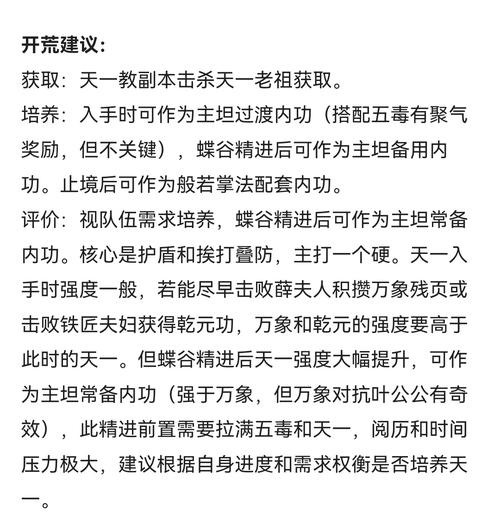 开荒建议:

获取：天一教副本击杀天一老祖获取。

培养：入手时可作为主坦过渡内功（搭配五毒有聚气奖励，但不关键），蝶谷精进后可作为主坦备用内功。止境后可作为般若掌法配套内功。

评价：视队伍需求培养，蝶谷精进后可作为主坦常备内功。核心是护盾和挨打叠防，主打一个硬。天一入手时强度一般，若能尽早击败薛夫人积攒万象残页或击败铁匠夫妇获得乾元功，万象和乾元的强度要高于此时的天一。但蝶谷精进后天一强度大幅提升，可作为主坦常备内功（强于万象，但万象对抗叶公公有奇效），此精进前置需要拉满五毒和天一，阅历和时间压力极大，建议根据自身进度和需求权衡是否培养天一。